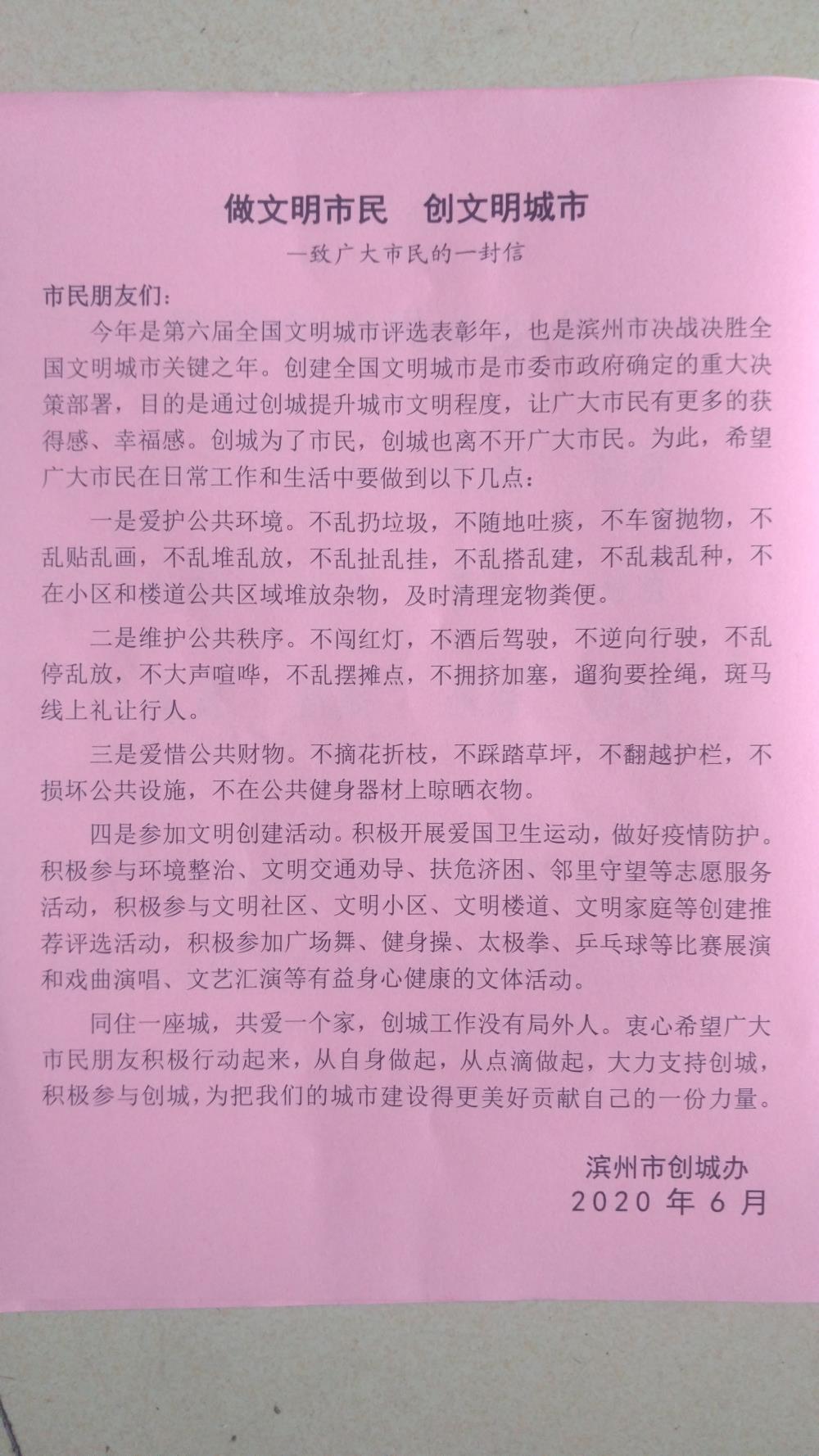 做文明市民　创文明城市

—致广大市民的一封信

市民朋友们：

今年是第六届全国文明城市评选表彰年，也是滨州市决战决胜全国文明城市关键之年。创建全国文明城市是市委市政府确定的重大决策部署，目的是通过创城提升城市文明程度，让广大市民有更多的获得感、幸福感。创城为了市民，创城也离不开广大市民。为此，希望广大市民在日常工作和生活中要做到以下几点：

一是爱护公共环境。不乱扔垃圾，不随地吐痰，不车窗抛物，不乱贴乱画，不乱堆乱放，不乱扯乱挂，不乱搭乱建，不乱栽乱种，不在小区和楼道公共区域堆放杂物，及时清理宠物粪便。

二是维护公共秩序。不闯红灯，不酒后驾驶，不逆向行驶，不乱停乱放，不大声喧哗，不乱摆摊点，不拥挤加塞，遛狗要拴绳，斑马线上礼让行人。

三是爱惜公共财物。不摘花折枝，不踩踏草坪，不翻越护栏，不损坏公共设施，不在公共健身器材上晾晒衣物。

四是参加文明创建活动。积极开展爱国卫生运动，做好疫情防护。积极参与环境整治、文明交通劝导、扶危济困、邻里守望等志愿服务活动，积极参与文明社区、文明小区、文明楼道、文明家庭等创建推荐评选活动，积极参加广场舞、健身操、太极拳、乒乓球等比赛展演和戏曲演唱、文艺汇演等有益身心健康的文体活动。

同住一座城，共爱一个家，创城工作没有局外人。衷心希望广大市民朋友积极行动起来，从自身做起，从点滴做起，大力支持创城，积极参与创城，为把我们的城市建设得更美好贡献自己的一份力量。

滨州市创城办
2020 年 6 月